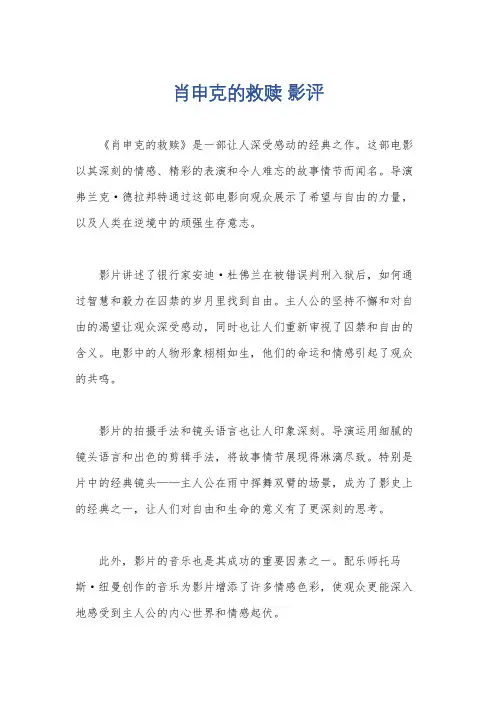 肖申克的救赎 影评

《肖申克的救赎》是一部让人深受感动的经典之作。这部电影以其深刻的情感、精彩的表演和令人难忘的故事情节而闻名。导演弗兰克·德拉邦特通过这部电影向观众展示了希望与自由的力量，以及人类在逆境中的顽强生存意志。

影片讲述了银行家安迪·杜佛兰在被错误判刑入狱后，如何通过智慧和毅力在囚禁的岁月里找到自由。主人公的坚持不懈和对自由的渴望让观众深受感动，同时也让人们重新审视了囚禁和自由的含义。电影中的人物形象栩栩如生，他们的命运和情感引起了观众的共鸣。

影片的拍摄手法和镜头语言也让人印象深刻。导演运用细腻的镜头语言和出色的剪辑手法，将故事情节展现得淋漓尽致。特别是片中的经典镜头——主人公在雨中挥舞双臂的场景，成为了影史上的经典之一，让人们对自由和生命的意义有了更深刻的思考。

此外，影片的音乐也是其成功的重要因素之一。配乐师托马斯·纽曼创作的音乐为影片增添了许多情感色彩，使观众更能深入地感受到主人公的内心世界和情感起伏。